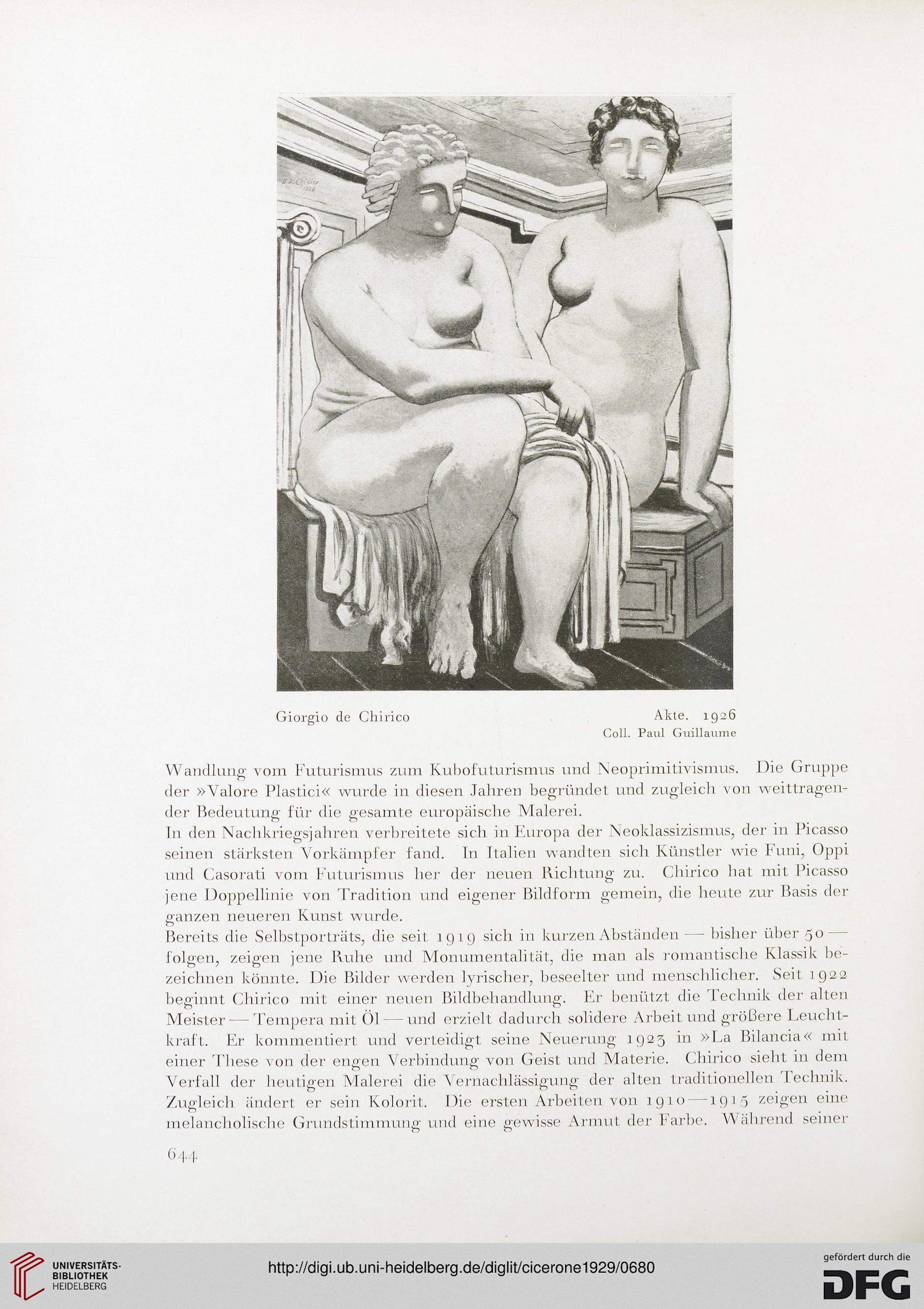 G. de Chirico 1926

Giorgio de Chirico

Akte. 1926
Coll. Paul Guillaume

Wandlung vom Futurismus zum Kubofuturismus und Neoprimitivismus. Die Gruppe der »Valore Plastici« wurde in diesen Jahren begründet und zugleich von weittragender Bedeutung für die gesamte europäische Malerei.
In den Nachkriegsjahren verbreitete sich in Europa der Neoklassizismus, der in Picasso seinen stärksten Vorkämpfer fand. In Italien wandten sich Künstler wie Funi, Oppi und Casorati vom Futurismus her der neuen Richtung zu. Chirico hat mit Picasso jene Doppellinie von Tradition und eigener Bildform gemein, die heute zur Basis der ganzen neueren Kunst wurde.
Bereits die Selbstporträts, die seit 1919 sich in kurzen Abständen — bisher über 50 — folgen, zeigen jene Ruhe und Monumentalität, die man als romantische Klassik bezeichnen könnte. Die Bilder werden lyrischer, beseelter und menschlicher. Seit 1922 beginnt Chirico mit einer neuen Bildbehandlung. Er benützt die Technik der alten Meister — Tempera mit Öl — und erzielt dadurch solidere Arbeit und größere Leuchtkraft. Er kommentiert und verteidigt seine Neuerung 1923 in »La Bilancia« mit einer These von der engen Verbindung von Geist und Materie. Chirico sieht in dem Verfall der heutigen Malerei die Vernachlässigung der alten traditionellen Technik. Zugleich ändert er sein Kolorit. Die ersten Arbeiten von 1910—1915 zeigen eine melancholische Grundstimmung und eine gewisse Armut der Farbe. Während seiner

644

UNIVERSITÄTS-BIBLIOTHEK HEIDELBERG

http://digi.ub.uni-heidelberg.de/diglit/cicerone1929/0680

gefördert durch die DFG